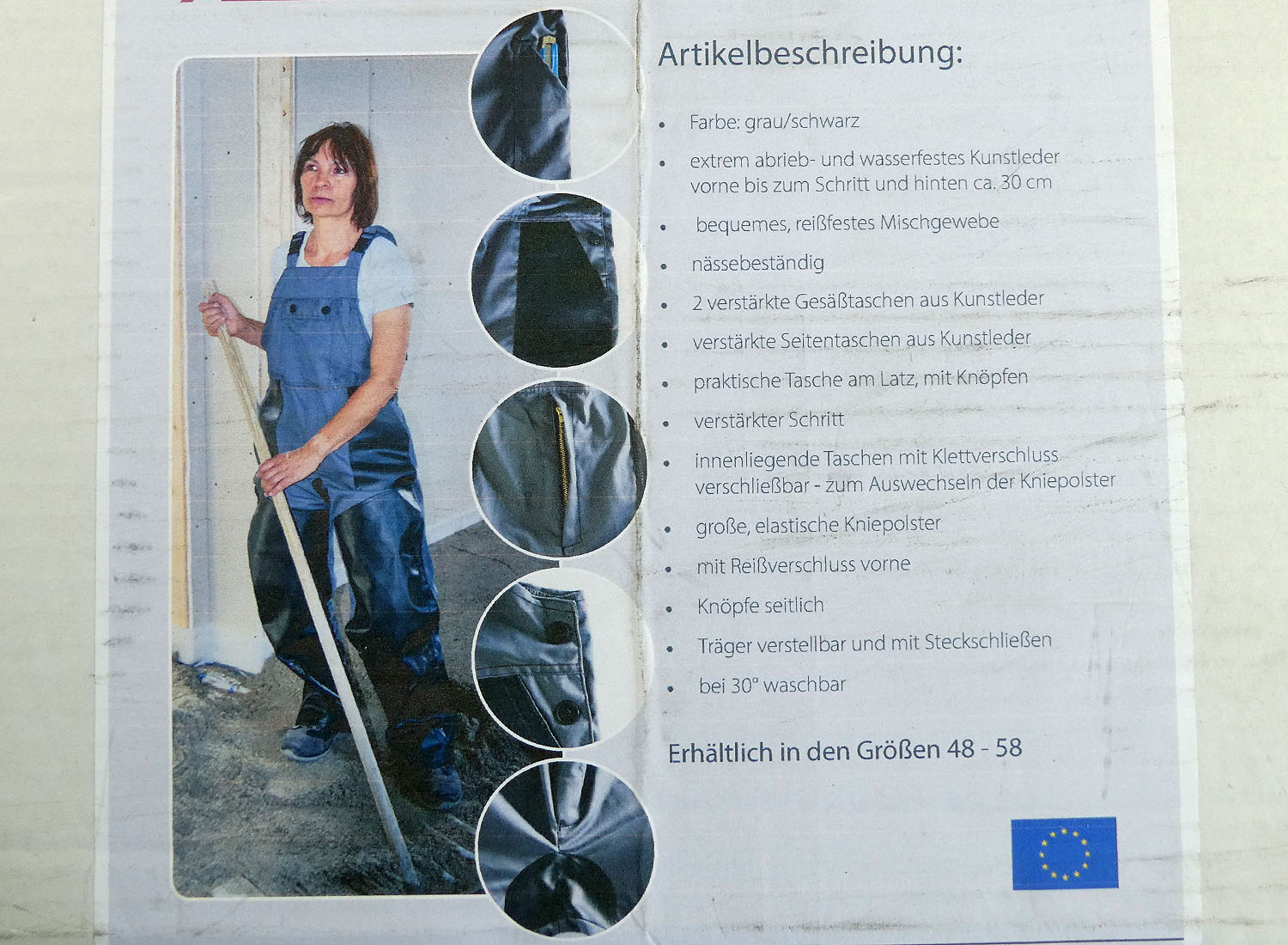 Artikelbeschreibung:

• Farbe: grau/schwarz

• extrem abrieb- und wasserfestes Kunstleder vorne bis zum Schritt und hinten ca. 30 cm

• bequemes, reißfestes Mischgewebe

• nässebeständig

• 2 verstärkte Gesäßtaschen aus Kunstleder

• verstärkte Seitentaschen aus Kunstleder

• praktische Tasche am Latz, mit Knöpfen

• verstärkter Schritt

• innenliegende Taschen mit Klettverschluss verschließbar - zum Auswechseln der Kniepolster

• große, elastische Kniepolster

• mit Reißverschluss vorne

• Knöpfe seitlich

• Träger verstellbar und mit Steckschließen

• bei 30° waschbar

Erhältlich in den Größen 48 - 58